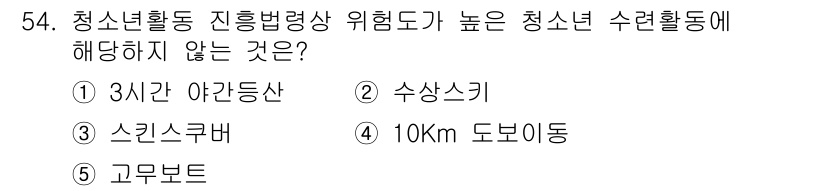 54. 청소년활동 진흥법령상 위험도가 높은 청소년 수련활동에 해당하지 않는 것은?

① 3시간 야간등산 ② 수상스키

③ 스킨스쿠버 ④ 10Km 도보이동

⑤ 고무보트